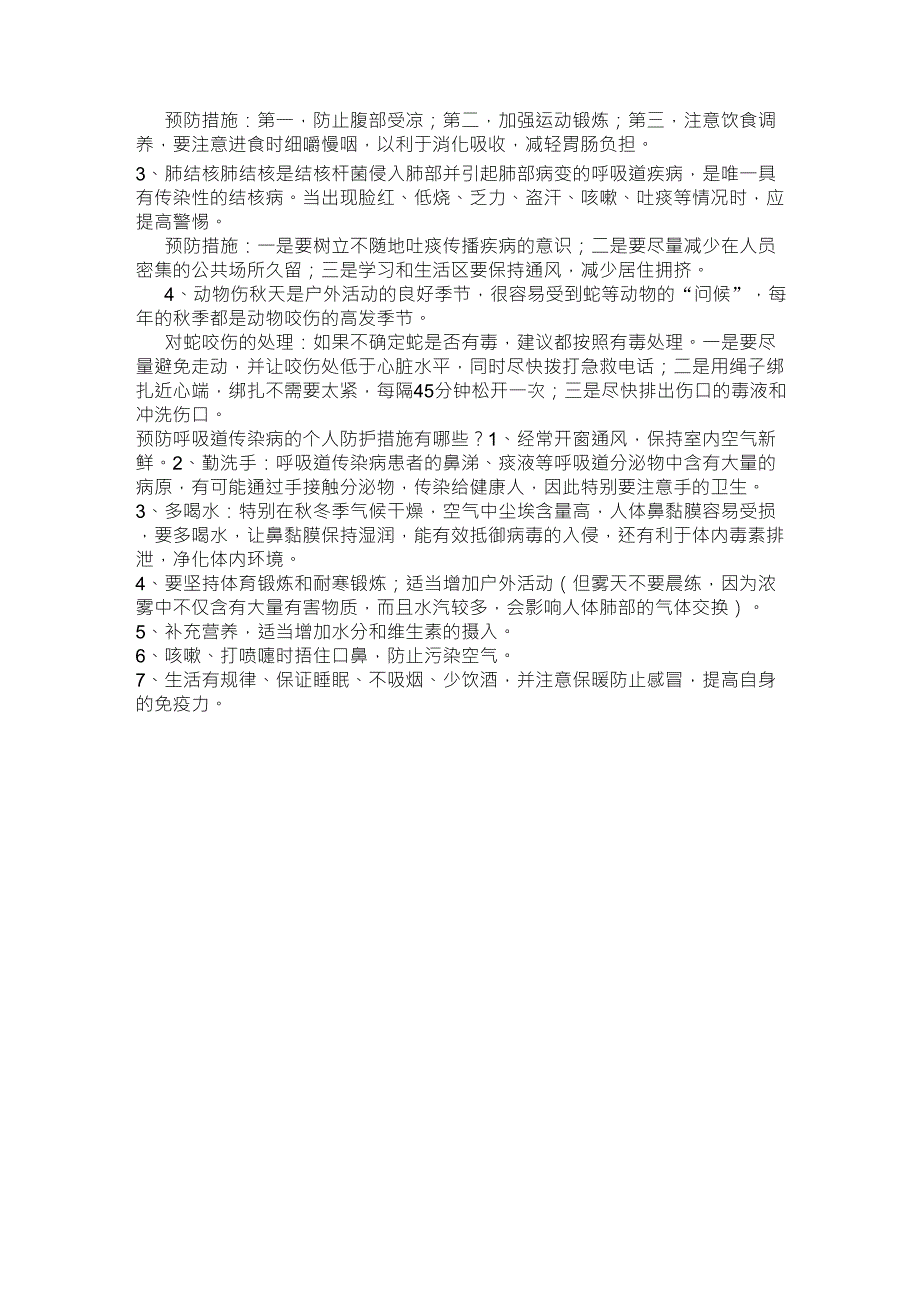 预防措施：第一，防止腹部受凉；第二，加强运动锻炼；第三，注意饮食调养，要注意进食时细嚼慢咽，以利于消化吸收，减轻胃肠负担。

3、肺结核肺结核是结核杆菌侵入肺部并引起肺部病变的呼吸道疾病，是唯一具有传染性的结核病。当出现脸红、低烧、乏力、盗汗、咳嗽、吐痰等情况时，应提高警惕。

预防措施：一是要树立不随地吐痰传播疾病的意识；二是要尽量减少在人员密集的公共场所久留；三是学习和生活区要保持通风，减少居住拥挤。

4、动物伤秋天是户外活动的良好季节，很容易受到蛇等动物的“问候”，每年的秋季都是动物咬伤的高发季节。

对蛇咬伤的处理：如果不确定蛇是否有毒，建议都按照有毒处理。一是要尽量避免走动，并让咬伤处低于心脏水平，同时尽快拨打急救电话；二是用绳子绑扎近心端，绑扎不需要太紧，每隔45分钟松开一次；三是尽快排出伤口的毒液和冲洗伤口。

预防呼吸道传染病的个人防护措施有哪些？1、经常开窗通风，保持室内空气新鲜。2、勤洗手：呼吸道传染病患者的鼻涕、痰液等呼吸道分泌物中含有大量的病原，有可能通过手接触分泌物，传染给健康人，因此特别要注意手的卫生。

3、多喝水：特别在秋冬季气候干燥，空气中尘埃含量高，人体鼻黏膜容易受损，要多喝水，让鼻黏膜保持湿润，能有效抵御病毒的入侵，还有利于体内毒素排泄，净化体内环境。

4、要坚持体育锻炼和耐寒锻炼；适当增加户外活动（但雾天不要晨练，因为浓雾中不仅含有大量有害物质，而且水汽较多，会影响人体肺部的气体交换）。

5、补充营养，适当增加水分和维生素的摄入。

6、咳嗽、打喷嚏时捂住口鼻，防止污染空气。

7、生活有规律、保证睡眠、不吸烟、少饮酒，并注意保暖防止感冒，提高自身的免疫力。